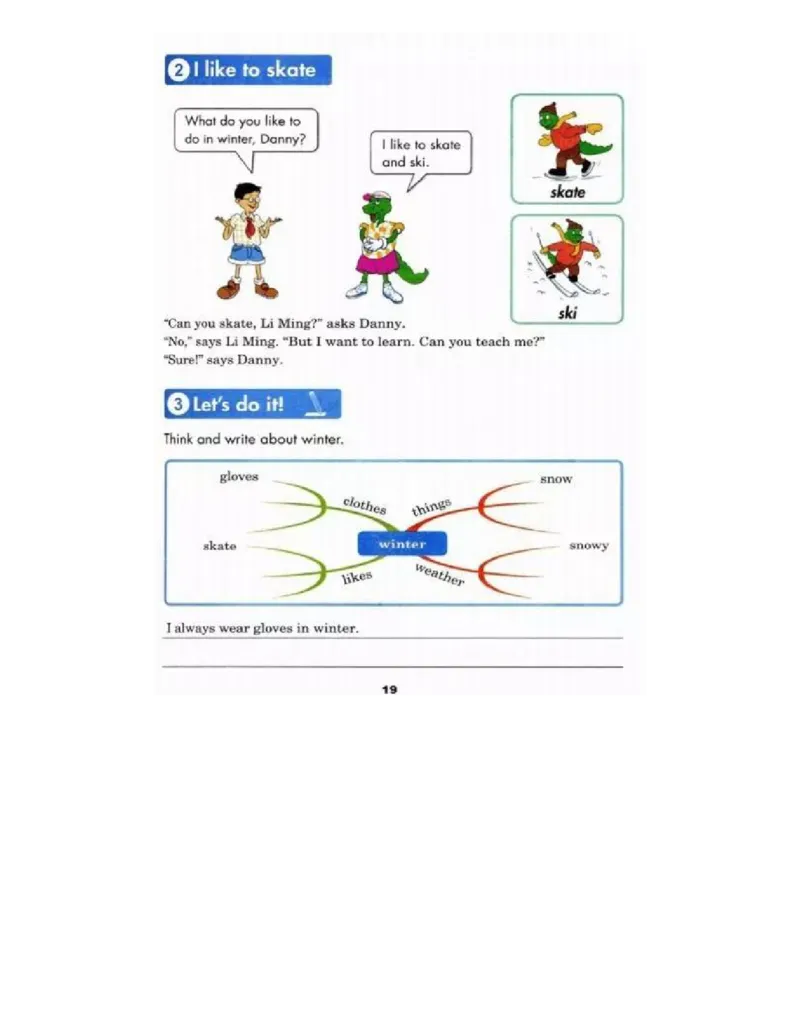 2 I like to skate

What do you like to do in winter, Danny?

I like to skate and ski.

skate

ski

"Can you skate, Li Ming?" asks Danny.
"No," says Li Ming. "But I want to learn. Can you teach me?"
"Sure!" says Danny.

3 Let's do it!

Think and write about winter.

gloves
clothes
things
snow
skate
winter
snowy
likes
weather

I always wear gloves in winter.

19